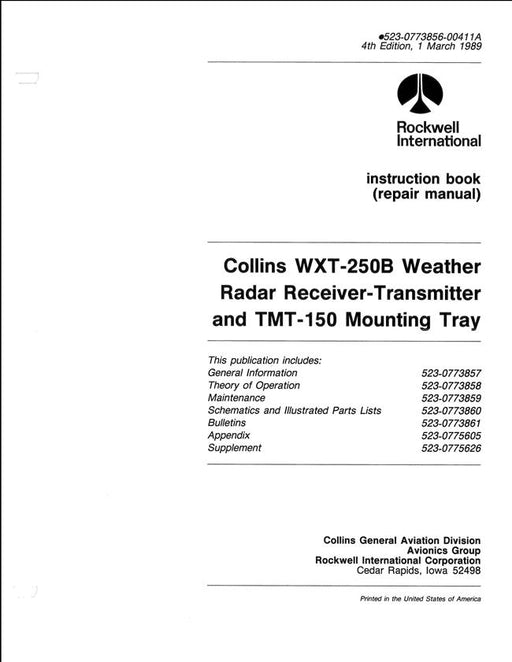 ●523-0773856-00411A
4th Edition, 1 March 1989

Rockwell
International

instruction book
(repair manual)

Collins WXT-250B Weather Radar Receiver-Transmitter and TMT-150 Mounting Tray

This publication includes:

| | |
|---|---|
| General Information | 523-0773857 |
| Theory of Operation | 523-0773858 |
| Maintenance | 523-0773859 |
| Schematics and Illustrated Parts Lists | 523-0773860 |
| Bulletins | 523-0773861 |
| Appendix | 523-0775605 |
| Supplement | 523-0775626 |

Collins General Aviation Division
Avionics Group
Rockwell International Corporation
Cedar Rapids, Iowa 52498

Printed in the United States of America